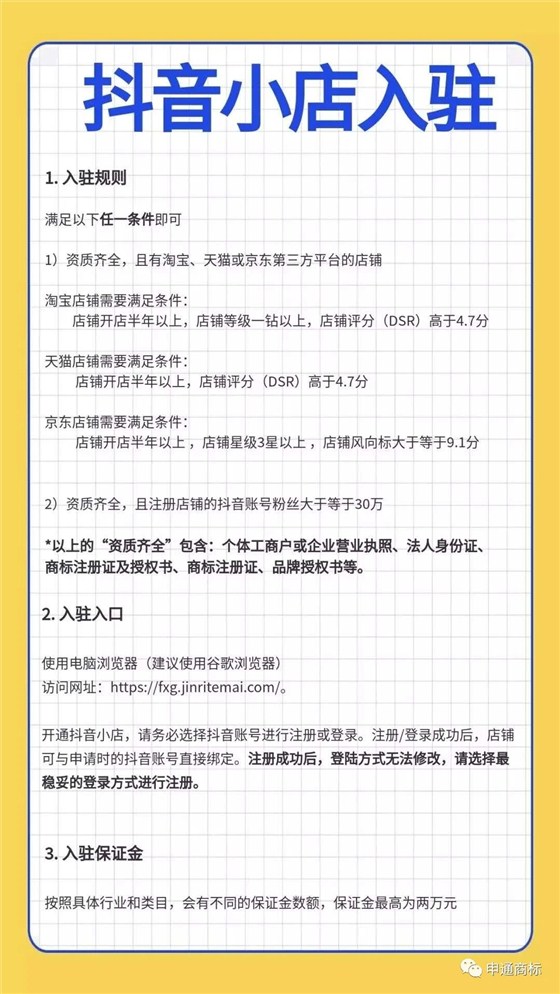 抖音小店入驻

1. 入驻规则

满足以下任一条件即可

1）资质齐全，且有淘宝、天猫或京东第三方平台的店铺

淘宝店铺需要满足条件：
店铺开店半年以上，店铺等级一钻以上，店铺评分（DSR）高于4.7分

天猫店铺需要满足条件：
店铺开店半年以上，店铺评分（DSR）高于4.7分

京东店铺需要满足条件：
店铺开店半年以上，店铺星级3星以上，店铺风向标大于等于9.1分

2）资质齐全，且注册店铺的抖音账号粉丝大于等于30万

*以上的“资质齐全”包含：个体工商户或企业营业执照、法人身份证、商标注册证及授权书、商标注册证、品牌授权书等。

2. 入驻入口

使用电脑浏览器（建议使用谷歌浏览器）
访问网址：https://fxg.jinritemai.com/。

开通抖音小店，请务必选择抖音账号进行注册或登录。注册/登录成功后，店铺可与申请时的抖音账号直接绑定。注册成功后，登陆方式无法修改，请选择最稳妥的登录方式进行注册。

3. 入驻保证金

按照具体行业和类目，会有不同的保证金数额，保证金最高为两万元

申通商标